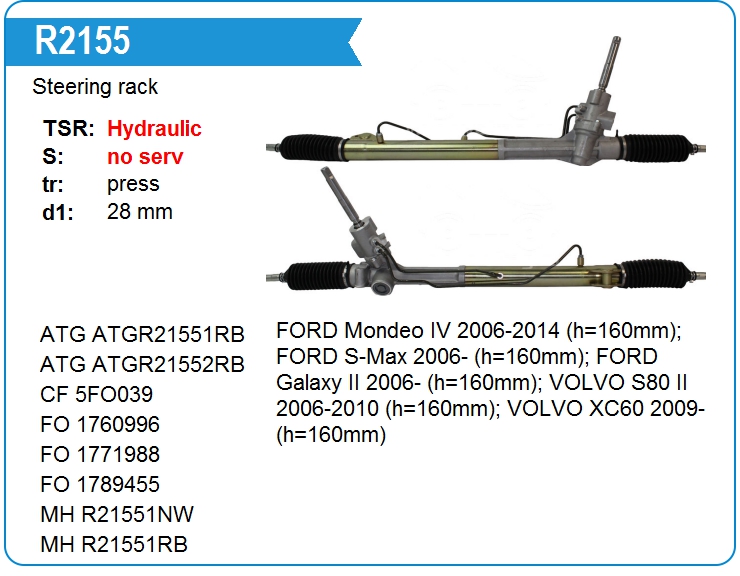 R2155

Steering rack

TSR: Hydraulic
S: no serv
tr: press
d1: 28 mm

ATG ATGR21551RB
ATG ATGR21552RB
CF 5FO039
FO 1760996
FO 1771988
FO 1789455
MH R21551NW
MH R21551RB

FORD Mondeo IV 2006-2014 (h=160mm); FORD S-Max 2006- (h=160mm); FORD Galaxy II 2006- (h=160mm); VOLVO S80 II 2006-2010 (h=160mm); VOLVO XC60 2009- (h=160mm)